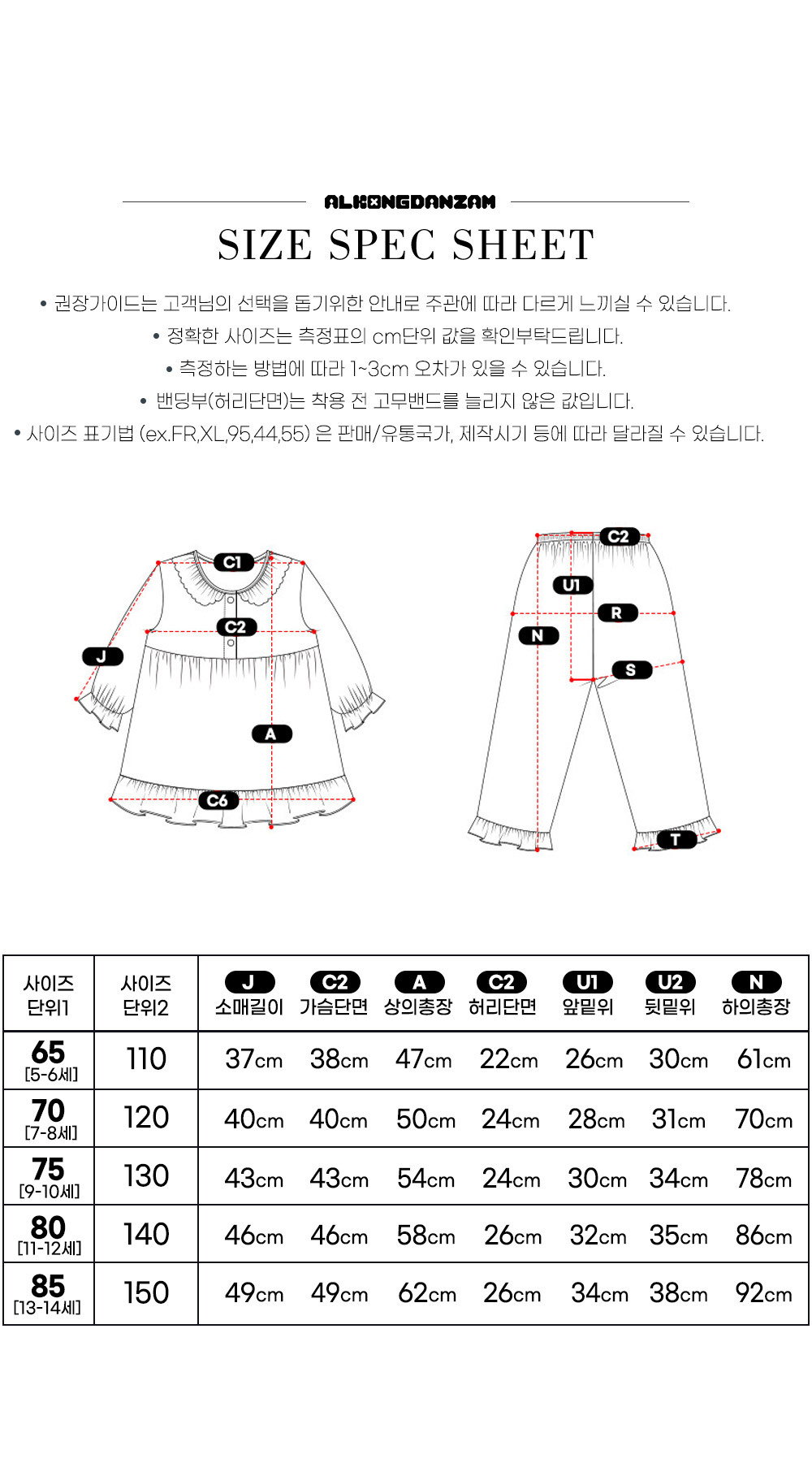 ALKONGDANZAM

SIZE SPEC SHEET

• 권장가이드는 고객님의 선택을 돕기위한 안내로 주관에 따라 다르게 느끼실 수 있습니다.

• 정확한 사이즈는 측정표의 cm단위 값을 확인부탁드립니다.

• 측정하는 방법에 따라 1~3cm 오차가 있을 수 있습니다.

• 밴딩부(허리단면)는 착용 전 고무밴드를 늘리지 않은 값입니다.

• 사이즈 표기법 (ex.FR,XL,95,44,55) 은 판매/유통국가, 제작시기 등에 따라 달라질 수 있습니다.

C1
C2
J
A
C6
C2
U1
R
N
S
T

| 사이즈 단위1 | 사이즈 단위2 | J 소매길이 | C2 가슴단면 | A 상의총장 | C2 허리단면 | U1 앞밑위 | U2 뒷밑위 | N 하의총장 |
|---|---|---|---|---|---|---|---|---|
| 65 [5-6세] | 110 | 37cm | 38cm | 47cm | 22cm | 26cm | 30cm | 61cm |
| 70 [7-8세] | 120 | 40cm | 40cm | 50cm | 24cm | 28cm | 31cm | 70cm |
| 75 [9-10세] | 130 | 43cm | 43cm | 54cm | 24cm | 30cm | 34cm | 78cm |
| 80 [11-12세] | 140 | 46cm | 46cm | 58cm | 26cm | 32cm | 35cm | 86cm |
| 85 [13-14세] | 150 | 49cm | 49cm | 62cm | 26cm | 34cm | 38cm | 92cm |